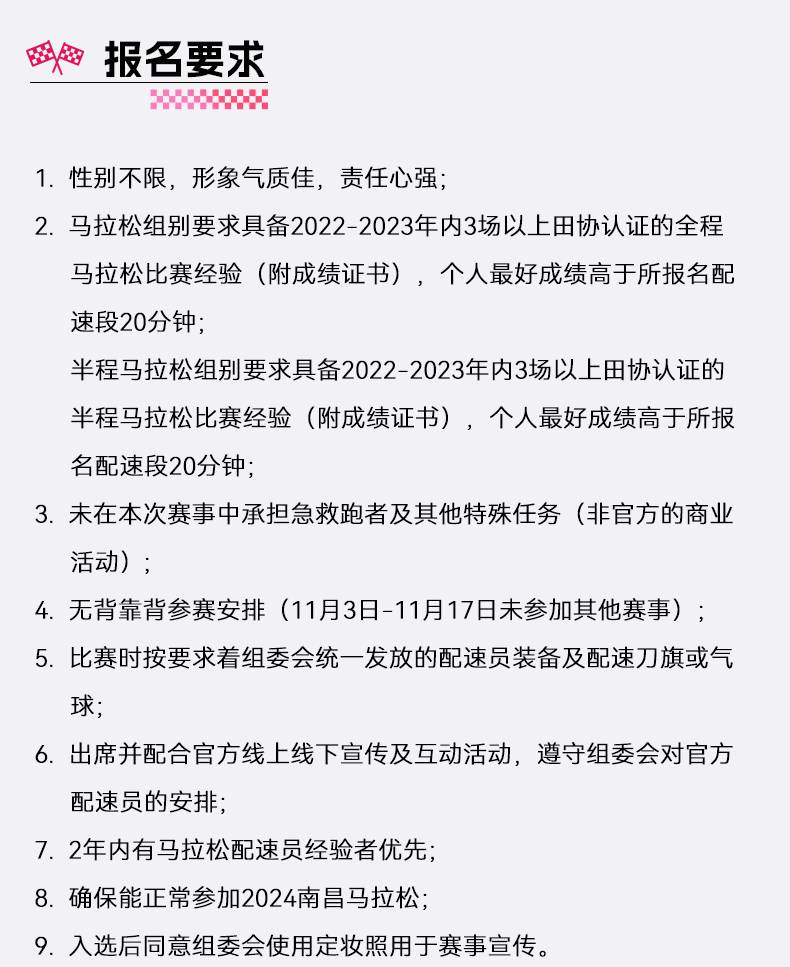 报名要求

1. 性别不限，形象气质佳，责任心强；

2. 马拉松组别要求具备2022-2023年内3场以上田协认证的全程马拉松比赛经验（附成绩证书），个人最好成绩高于所报名配速段20分钟；
半程马拉松组别要求具备2022-2023年内3场以上田协认证的半程马拉松比赛经验（附成绩证书），个人最好成绩高于所报名配速段20分钟；

3. 未在本次赛事中承担急救跑者及其他特殊任务（非官方的商业活动）；

4. 无背靠背参赛安排（11月3日-11月17日未参加其他赛事）；

5. 比赛时按要求着组委会统一发放的配速员装备及配速刀旗或气球；

6. 出席并配合官方线上线下宣传及互动活动，遵守组委会对官方配速员的安排；

7. 2年内有马拉松配速员经验者优先；

8. 确保能正常参加2024南昌马拉松；

9. 入选后同意组委会使用定妆照用于赛事宣传。